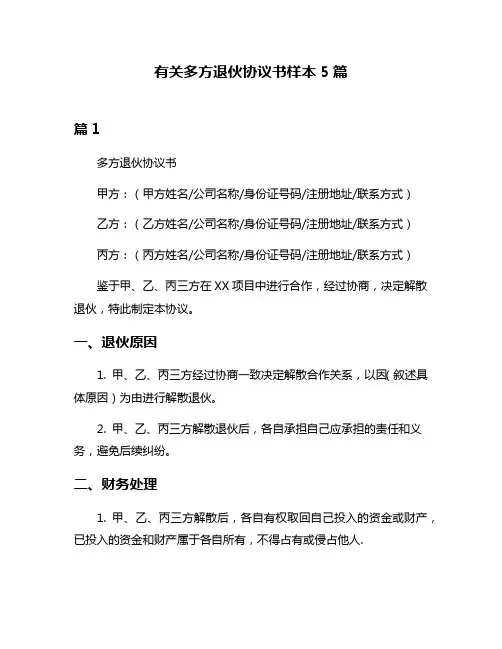 有关多方退伙协议书样本 5 篇

篇 1

多方退伙协议书

甲方：（甲方姓名/公司名称/身份证号码/注册地址/联系方式）

乙方：（乙方姓名/公司名称/身份证号码/注册地址/联系方式）

丙方：（丙方姓名/公司名称/身份证号码/注册地址/联系方式）

鉴于甲、乙、丙三方在 XX 项目中进行合作，经过协商，决定解散退伙，特此制定本协议。

一、退伙原因

1. 甲、乙、丙三方经过协商一致决定解散合作关系，以因（叙述具体原因）为由进行解散退伙。

2. 甲、乙、丙三方解散退伙后，各自承担自己应承担的责任和义务，避免后续纠纷。

二、财务处理

1. 甲、乙、丙三方解散后，各自有权取回自己投入的资金或财产，已投入的资金和财产属于各自所有，不得占有或侵占他人.